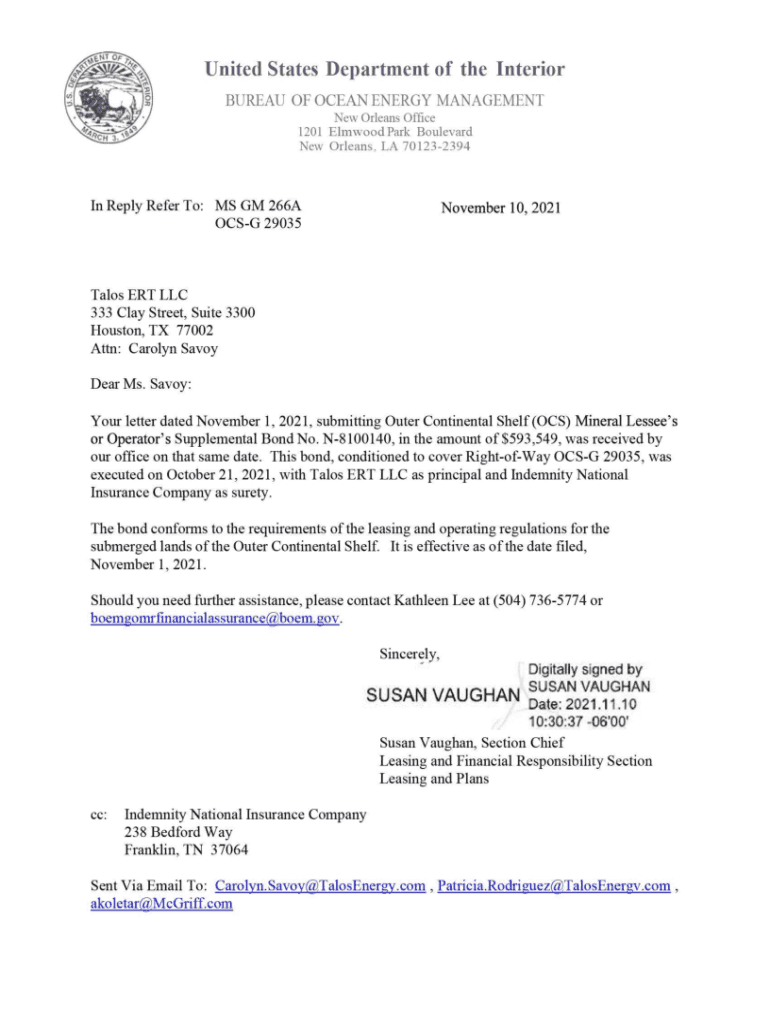 U.S. DEPARTMENT OF THE INTERIOR
MARCH 3, 1849

United States Department of the Interior
BUREAU OF OCEAN ENERGY MANAGEMENT
New Orleans Office
1201 Elmwood Park Boulevard
New Orleans, LA 70123-2394

In Reply Refer To: MS GM 266A
OCS-G 29035

November 10, 2021

Talos ERT LLC
333 Clay Street, Suite 3300
Houston, TX 77002
Attn: Carolyn Savoy

Dear Ms. Savoy:

Your letter dated November 1, 2021, submitting Outer Continental Shelf (OCS) Mineral Lessee's or Operator's Supplemental Bond No. N-8100140, in the amount of $593,549, was received by our office on that same date. This bond, conditioned to cover Right-of-Way OCS-G 29035, was executed on October 21, 2021, with Talos ERT LLC as principal and Indemnity National Insurance Company as surety.

The bond conforms to the requirements of the leasing and operating regulations for the submerged lands of the Outer Continental Shelf. It is effective as of the date filed, November 1, 2021.

Should you need further assistance, please contact Kathleen Lee at (504) 736-5774 or boemgomrfinancialassurance@boem.gov.

Sincerely,

SUSAN VAUGHAN Digitally signed by SUSAN VAUGHAN Date: 2021.11.10 10:30:37 -06'00'

Susan Vaughan, Section Chief
Leasing and Financial Responsibility Section
Leasing and Plans

cc: Indemnity National Insurance Company
238 Bedford Way
Franklin, TN 37064

Sent Via Email To: Carolyn.Savoy@TalosEnergy.com , Patricia.Rodriguez@TalosEnergy.com , akoletar@McGriff.com